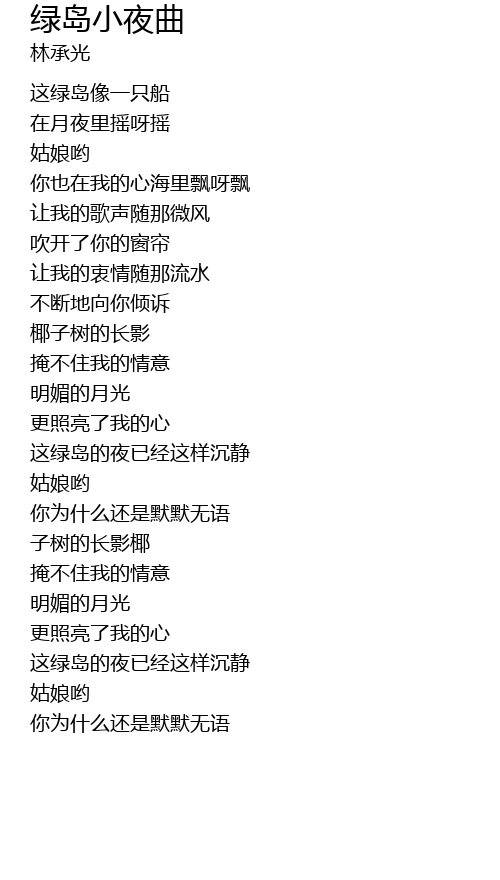 绿岛小夜曲
林承光

这绿岛像一只船
在月夜里摇呀摇
姑娘哟
你也在我的心海里飘呀飘
让我的歌声随那微风
吹开了你的窗帘
让我的衷情随那流水
不断地向你倾诉
椰子树的长影
掩不住我的情意
明媚的月光
更照亮了我的心
这绿岛的夜已经这样沉静
姑娘哟
你为什么还是默默无语
子树的长影椰
掩不住我的情意
明媚的月光
更照亮了我的心
这绿岛的夜已经这样沉静
姑娘哟
你为什么还是默默无语